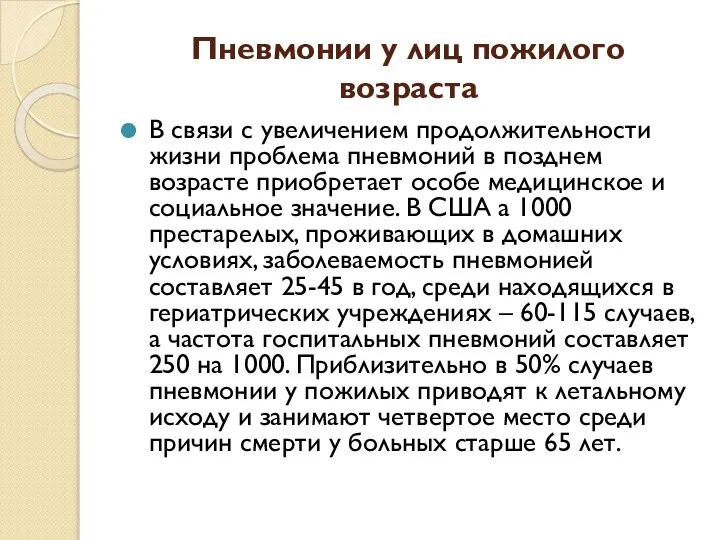 Пневмонии у лиц пожилого возраста

В связи с увеличением продолжительности жизни проблема пневмоний в позднем возрасте приобретает особе медицинское и социальное значение. В США а 1000 престарелых, проживающих в домашних условиях, заболеваемость пневмонией составляет 25-45 в год, среди находящихся в гериатрических учреждениях – 60-115 случаев, а частота госпитальных пневмоний составляет 250 на 1000. Приблизительно в 50% случаев пневмонии у пожилых приводят к летальному исходу и занимают четвертое место среди причин смерти у больных старше 65 лет.